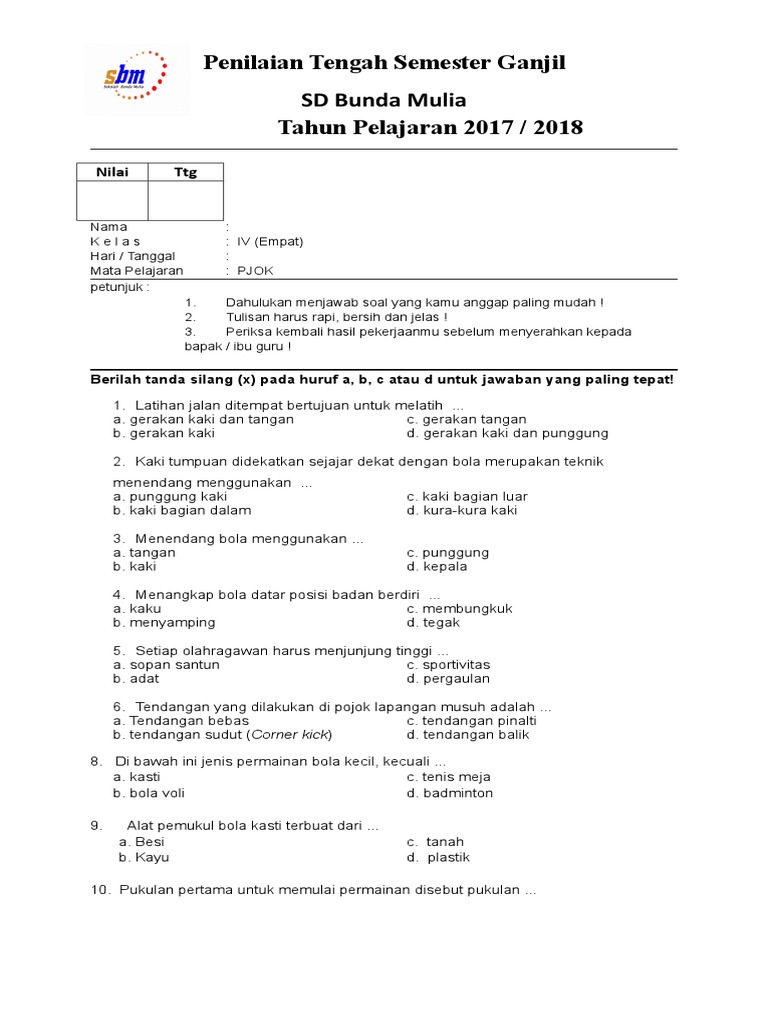 sbm
Sekolah Bunda Mulia

Penilaian Tengah Semester Ganjil

SD Bunda Mulia

Tahun Pelajaran 2017 / 2018

| Nilai | Ttg |
|---|---|
| | |

Nama :
K e l a s : IV (Empat)
Hari / Tanggal :
Mata Pelajaran : PJOK

petunjuk :
1. Dahulukan menjawab soal yang kamu anggap paling mudah !
2. Tulisan harus rapi, bersih dan jelas !
3. Periksa kembali hasil pekerjaanmu sebelum menyerahkan kepada bapak / ibu guru !

Berilah tanda silang (x) pada huruf a, b, c atau d untuk jawaban yang paling tepat!

1. Latihan jalan ditempat bertujuan untuk melatih ...
a. gerakan kaki dan tangan
b. gerakan kaki
c. gerakan tangan
d. gerakan kaki dan punggung

2. Kaki tumpuan didekatkan sejajar dekat dengan bola merupakan teknik menendang menggunakan ...
a. punggung kaki
b. kaki bagian dalam
c. kaki bagian luar
d. kura-kura kaki

3. Menendang bola menggunakan ...
a. tangan
b. kaki
c. punggung
d. kepala

4. Menangkap bola datar posisi badan berdiri ...
a. kaku
b. menyamping
c. membungkuk
d. tegak

5. Setiap olahragawan harus menjunjung tinggi ...
a. sopan santun
b. adat
c. sportivitas
d. pergaulan

6. Tendangan yang dilakukan di pojok lapangan musuh adalah ...
a. Tendangan bebas
b. tendangan sudut (Corner kick)
c. tendangan pinalti
d. tendangan balik

8. Di bawah ini jenis permainan bola kecil, kecuali ...
a. kasti
b. bola voli
c. tenis meja
d. badminton

9. Alat pemukul bola kasti terbuat dari ...
a. Besi
b. Kayu
c. tanah
d. plastik

10. Pukulan pertama untuk memulai permainan disebut pukulan ...